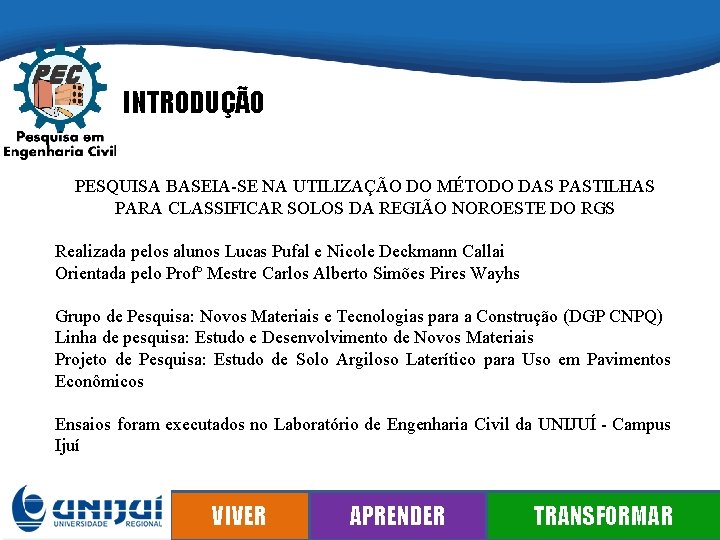 PEC
Pesquisa em Engenharia Civil

INTRODUÇÃO

PESQUISA BASEIA-SE NA UTILIZAÇÃO DO MÉTODO DAS PASTILHAS PARA CLASSIFICAR SOLOS DA REGIÃO NOROESTE DO RGS

Realizada pelos alunos Lucas Pufal e Nicole Deckmann Callai
Orientada pelo Profº Mestre Carlos Alberto Simões Pires Wayhs

Grupo de Pesquisa: Novos Materiais e Tecnologias para a Construção (DGP CNPQ)
Linha de pesquisa: Estudo e Desenvolvimento de Novos Materiais
Projeto de Pesquisa: Estudo de Solo Argiloso Laterítico para Uso em Pavimentos Econômicos

Ensaios foram executados no Laboratório de Engenharia Civil da UNIJUÍ - Campus Ijuí

UNIJUÍ UNIVERSIDADE REGIONAL

VIVER

APRENDER

TRANSFORMAR